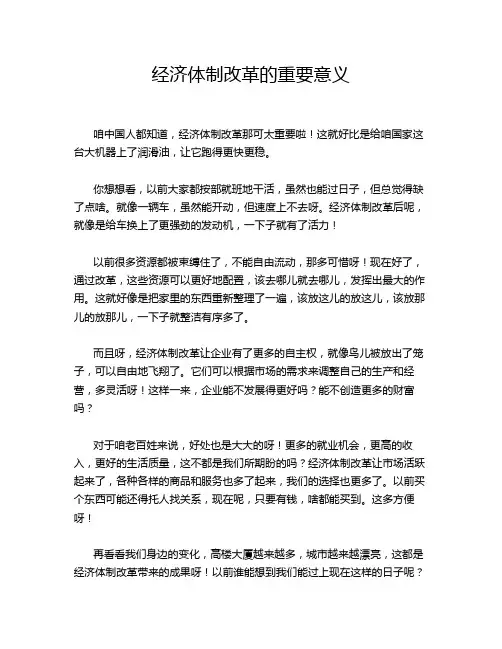 经济体制改革的重要意义

咱中国人都知道，经济体制改革那可太重要啦！这就好比是给咱国家这台大机器上了润滑油，让它跑得更快更稳。

你想想看，以前大家都按部就班地干活，虽然也能过日子，但总觉得缺了点啥。就像一辆车，虽然能开动，但速度上不去呀。经济体制改革后呢，就像是给车换上了更强劲的发动机，一下子就有了活力！

以前很多资源都被束缚住了，不能自由流动，那多可惜呀！现在好了，通过改革，这些资源可以更好地配置，该去哪儿就去哪儿，发挥出最大的作用。这就好像是把家里的东西重新整理了一遍，该放这儿的放这儿，该放那儿的放那儿，一下子就整洁有序多了。

而且呀，经济体制改革让企业有了更多的自主权，就像鸟儿被放出了笼子，可以自由地飞翔了。它们可以根据市场的需求来调整自己的生产和经营，多灵活呀！这样一来，企业能不发展得更好吗？能不创造更多的财富吗？

对于咱老百姓来说，好处也是大大的呀！更多的就业机会，更高的收入，更好的生活质量，这不都是我们所期盼的吗？经济体制改革让市场活跃起来了，各种各样的商品和服务也多了起来，我们的选择也更多了。以前买个东西可能还得托人找关系，现在呢，只要有钱，啥都能买到。这多方便呀！

再看看我们身边的变化，高楼大厦越来越多，城市越来越漂亮，这都是经济体制改革带来的成果呀！以前谁能想到我们能过上现在这样的日子呢？